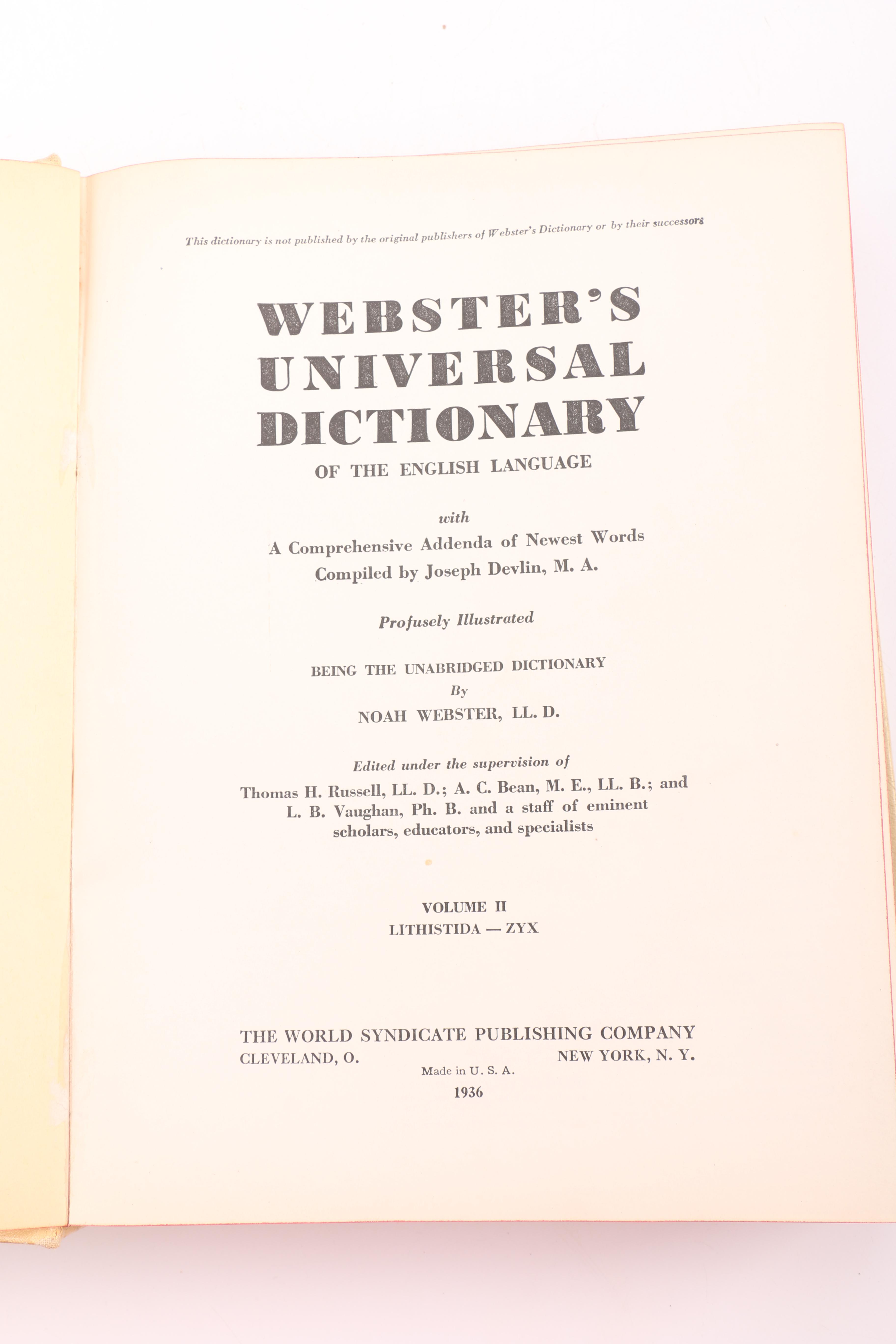 This dictionary is not published by the original publishers of Webster's Dictionary or by their successors

WEBSTER'S UNIVERSAL DICTIONARY

OF THE ENGLISH LANGUAGE

with
A Comprehensive Addenda of Newest Words
Compiled by Joseph Devlin, M. A.

Profusely Illustrated

BEING THE UNABRIDGED DICTIONARY
By
NOAH WEBSTER, LL. D.

Edited under the supervision of
Thomas H. Russell, LL. D.; A. C. Bean, M. E., LL. B.; and L. B. Vaughan, Ph. B. and a staff of eminent scholars, educators, and specialists

VOLUME II
LITHISTIDA — ZYX

THE WORLD SYNDICATE PUBLISHING COMPANY
CLEVELAND, O.
NEW YORK, N. Y.
Made in U. S. A.
1936